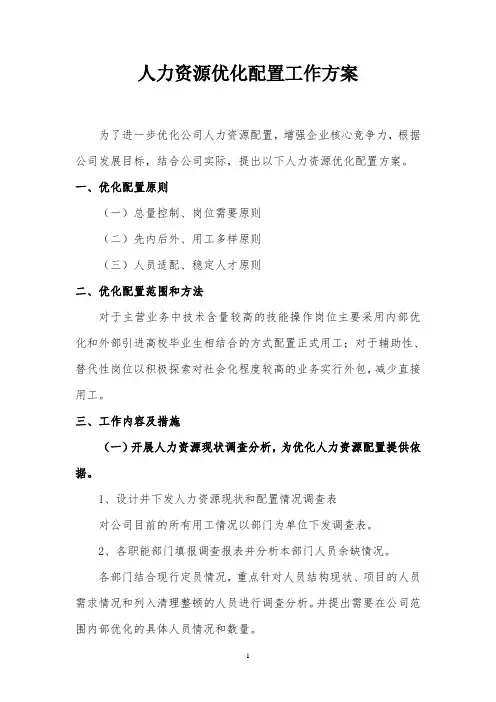 人力资源优化配置工作方案

为了进一步优化公司人力资源配置，增强企业核心竞争力，根据公司发展目标，结合公司实际，提出以下人力资源优化配置方案。

一、优化配置原则

（一）总量控制、岗位需要原则

（二）先内后外、用工多样原则

（三）人员适配、稳定人才原则

二、优化配置范围和方法

对于主营业务中技术含量较高的技能操作岗位主要采用内部优化和外部引进高校毕业生相结合的方式配置正式用工；对于辅助性、替代性岗位以积极探索对社会化程度较高的业务实行外包，减少直接用工。

三、工作内容及措施

（一）开展人力资源现状调查分析，为优化人力资源配置提供依据。

1、设计并下发人力资源现状和配置情况调查表

对公司目前的所有用工情况以部门为单位下发调查表。

2、各职能部门填报调查报表并分析本部门人员余缺情况。

各部门结合现行定员情况，重点针对人员结构现状、项目的人员需求情况和列入清理整顿的人员进行调查分析。并提出需要在公司范围内部优化的具体人员情况和数量。

1